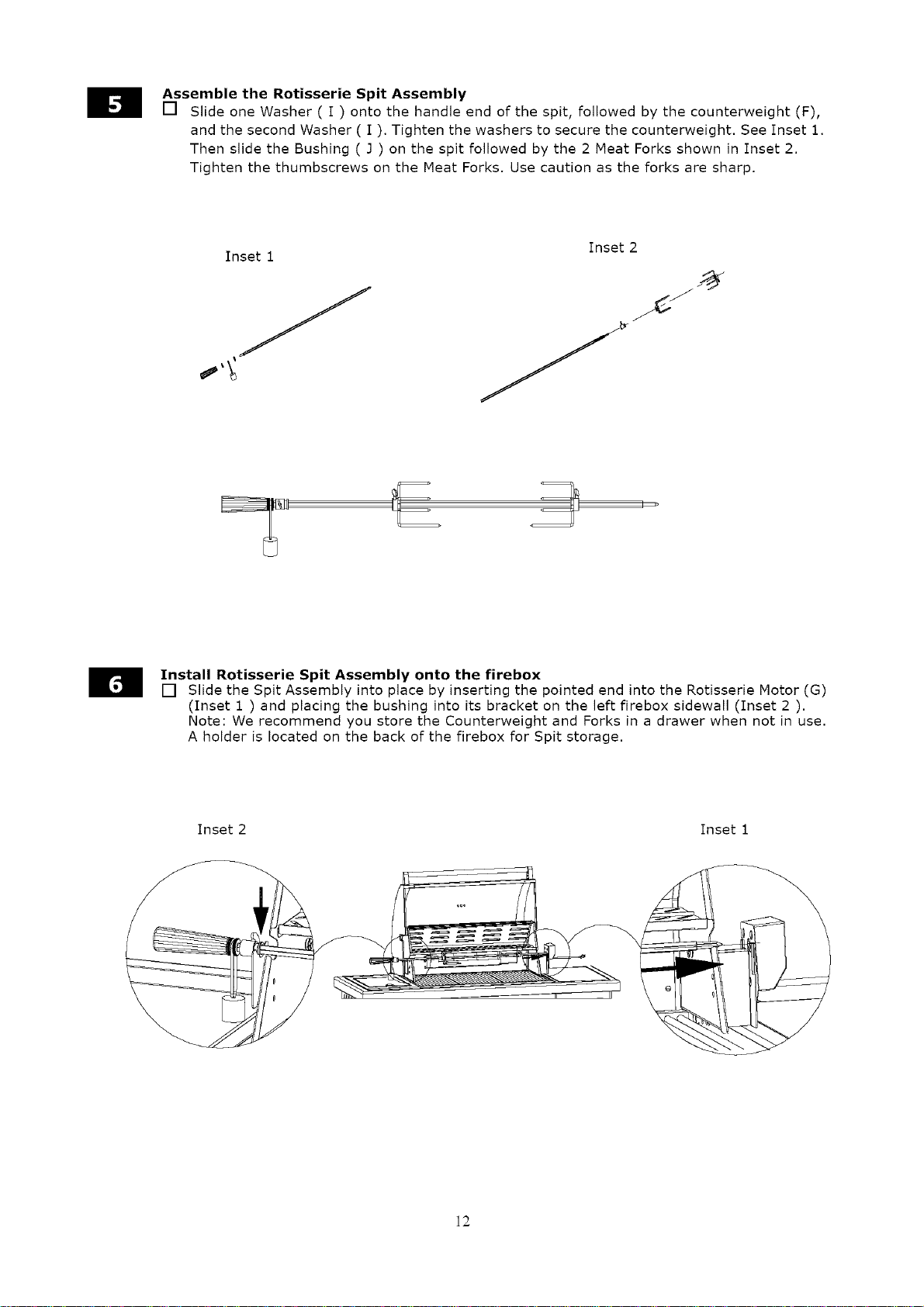 5

Assemble the Rotisserie Spit Assembly

☐ Slide one Washer ( I ) onto the handle end of the spit, followed by the counterweight (F), and the second Washer ( I ). Tighten the washers to secure the counterweight. See Inset 1. Then slide the Bushing ( J ) on the spit followed by the 2 Meat Forks shown in Inset 2. Tighten the thumbscrews on the Meat Forks. Use caution as the forks are sharp.

Inset 1

Inset 2

6

Install Rotisserie Spit Assembly onto the firebox

☐ Slide the Spit Assembly into place by inserting the pointed end into the Rotisserie Motor (G) (Inset 1 ) and placing the bushing into its bracket on the left firebox sidewall (Inset 2 ). Note: We recommend you store the Counterweight and Forks in a drawer when not in use. A holder is located on the back of the firebox for Spit storage.

Inset 2

Inset 1

12